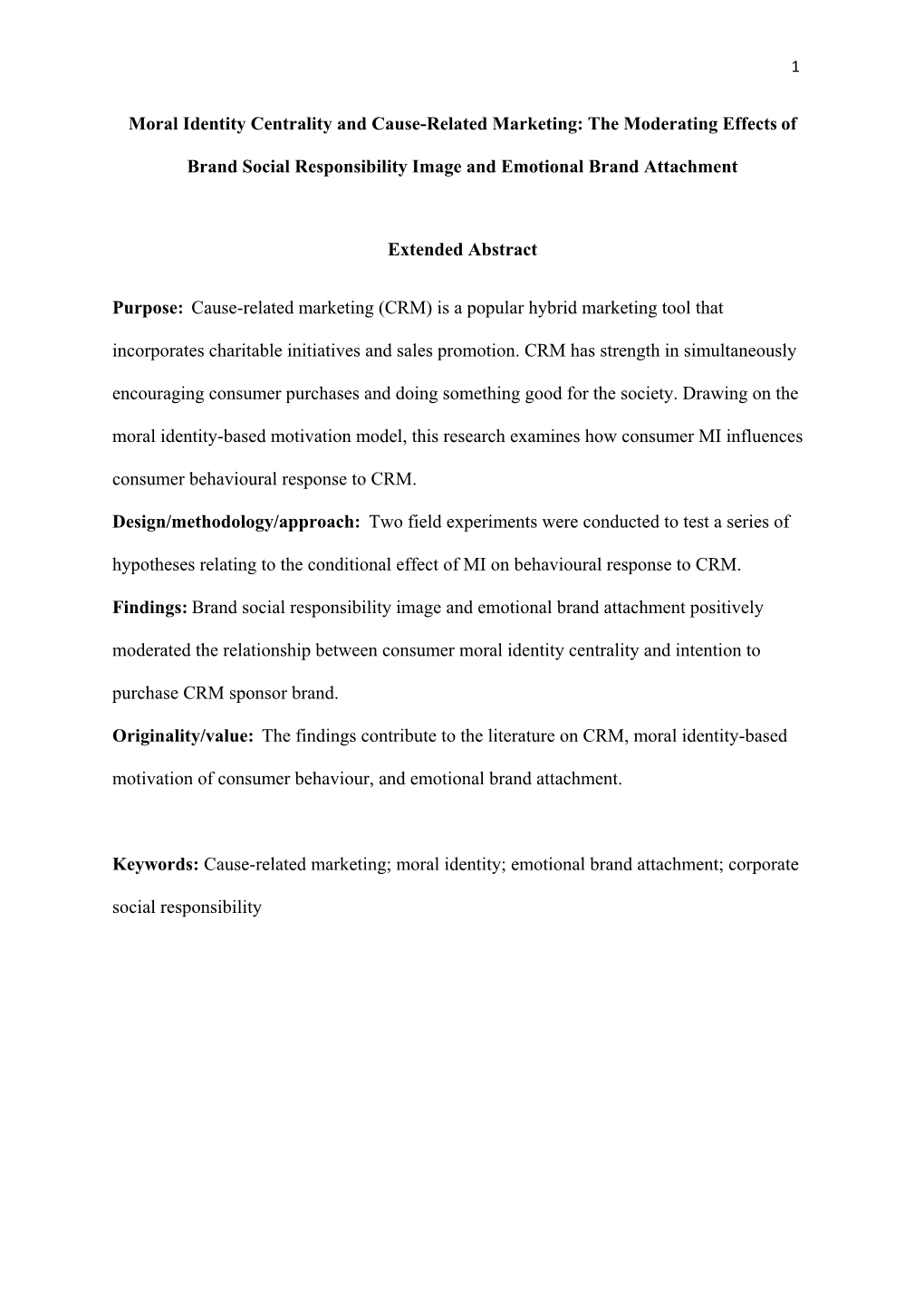 1

Moral Identity Centrality and Cause-Related Marketing: The Moderating Effects of Brand Social Responsibility Image and Emotional Brand Attachment

Extended Abstract

Purpose: Cause-related marketing (CRM) is a popular hybrid marketing tool that incorporates charitable initiatives and sales promotion. CRM has strength in simultaneously encouraging consumer purchases and doing something good for the society. Drawing on the moral identity-based motivation model, this research examines how consumer MI influences consumer behavioural response to CRM.

Design/methodology/approach: Two field experiments were conducted to test a series of hypotheses relating to the conditional effect of MI on behavioural response to CRM.

Findings: Brand social responsibility image and emotional brand attachment positively moderated the relationship between consumer moral identity centrality and intention to purchase CRM sponsor brand.

Originality/value: The findings contribute to the literature on CRM, moral identity-based motivation of consumer behaviour, and emotional brand attachment.

Keywords: Cause-related marketing; moral identity; emotional brand attachment; corporate social responsibility